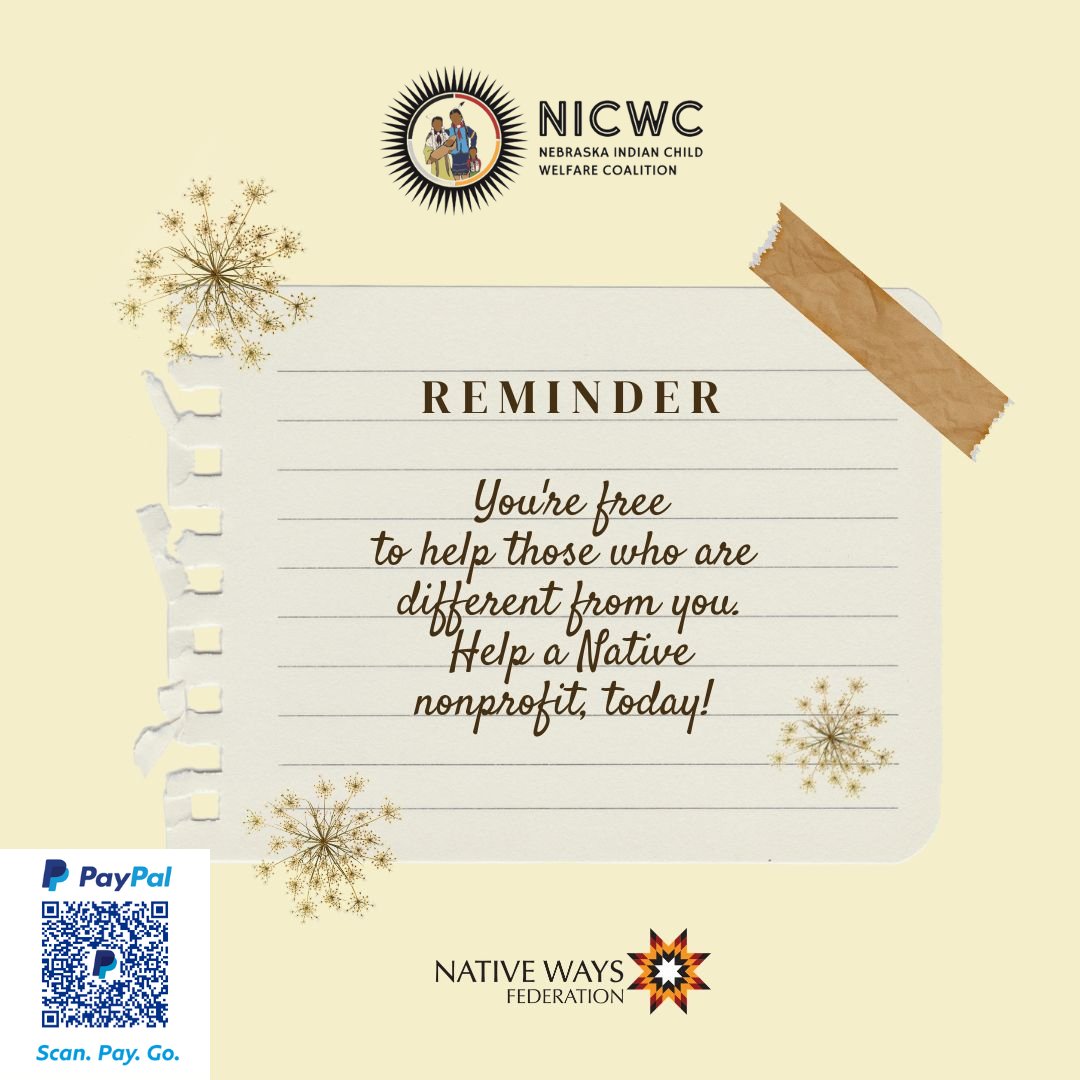 NICWC
NEBRASKA INDIAN CHILD WELFARE COALITION

REMINDER

You're free to help those who are different from you. Help a Native nonprofit, today!

PayPal
Scan. Pay. Go.

NATIVE WAYS FEDERATION